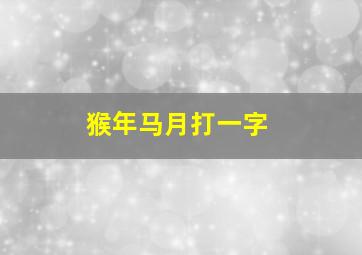 猴年马月打一字